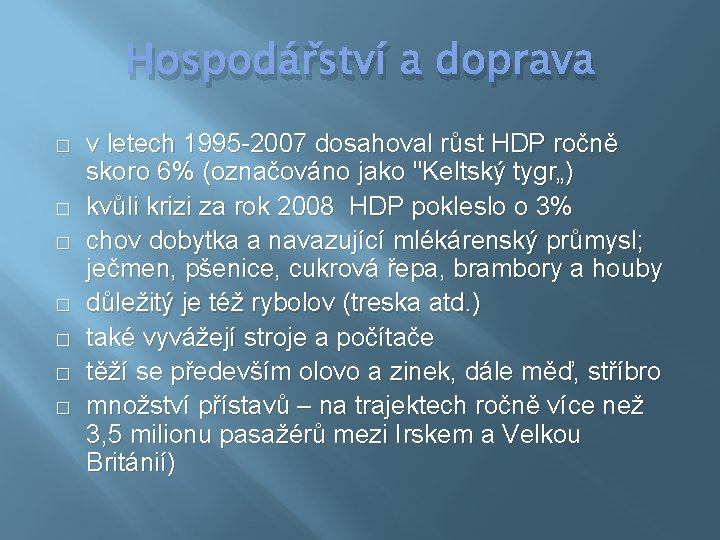 Hospodářství a doprava

□ v letech 1995-2007 dosahoval růst HDP ročně skoro 6% (označováno jako "Keltský tygr„)
□ kvůli krizi za rok 2008  HDP pokleslo o 3%
□ chov dobytka a navazující mlékárenský průmysl; ječmen, pšenice, cukrová řepa, brambory a houby
□ důležitý je též rybolov (treska atd.)
□ také vyvážejí stroje a počítače
□ těží se především olovo a zinek, dále měď, stříbro
□ množství přístavů – na trajektech ročně více než 3,5 milionu pasažérů mezi Irskem a Velkou Británií)